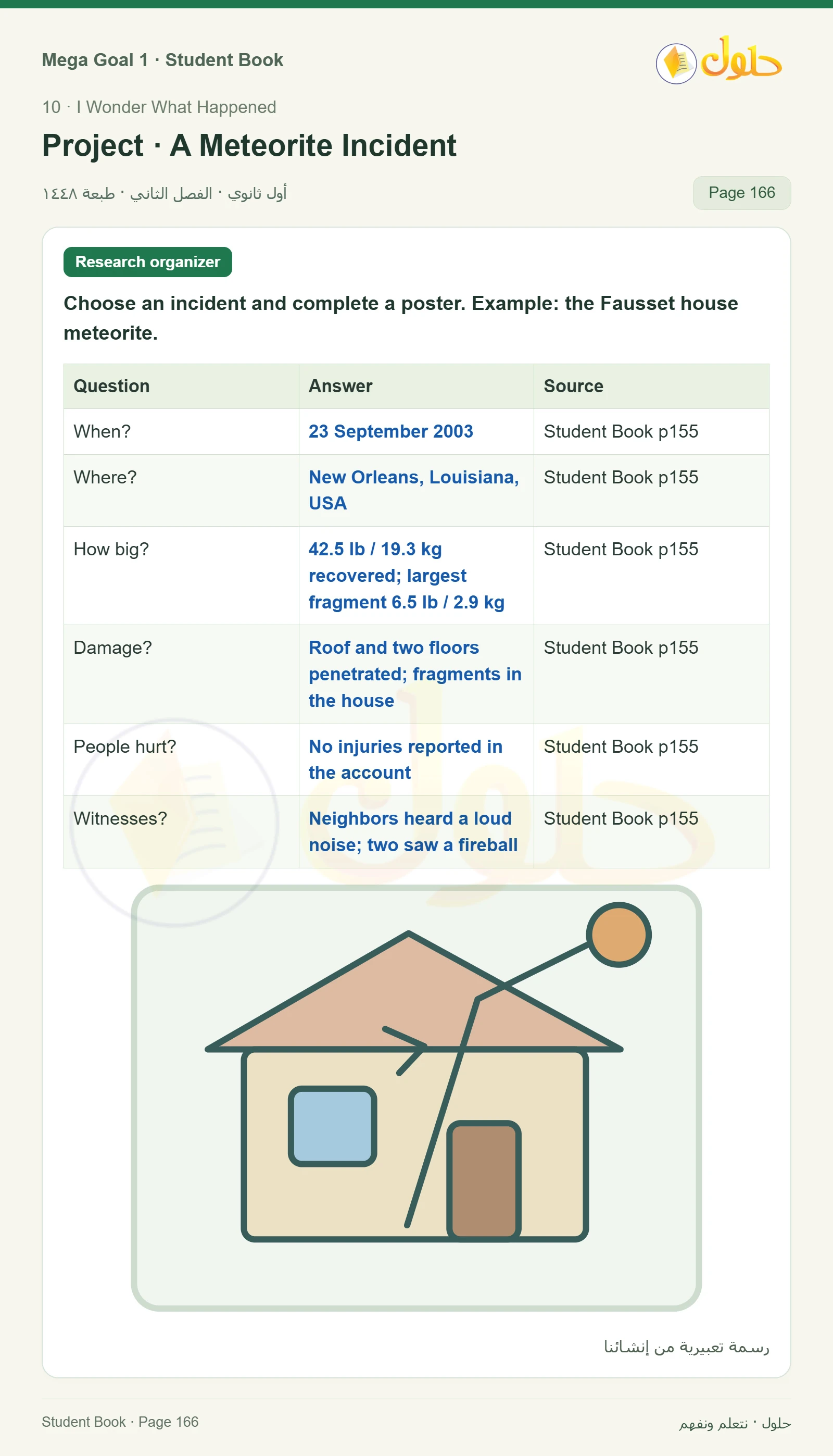 Mega Goal 1 · Student Book

حلول

10 · I Wonder What Happened

Project · A Meteorite Incident

أول ثانوي · الفصل الثاني · طبعة ١٤٤٨

Page 166

Research organizer

Choose an incident and complete a poster. Example: the Fausset house meteorite.

| Question | Answer | Source |
|---|---|---|
| When? | 23 September 2003 | Student Book p155 |
| Where? | New Orleans, Louisiana, USA | Student Book p155 |
| How big? | 42.5 lb / 19.3 kg recovered; largest fragment 6.5 lb / 2.9 kg | Student Book p155 |
| Damage? | Roof and two floors penetrated; fragments in the house | Student Book p155 |
| People hurt? | No injuries reported in the account | Student Book p155 |
| Witnesses? | Neighbors heard a loud noise; two saw a fireball | Student Book p155 |

رسمة تعبيرية من إنشائنا

Student Book · Page 166

حلول · نتعلم ونفهم